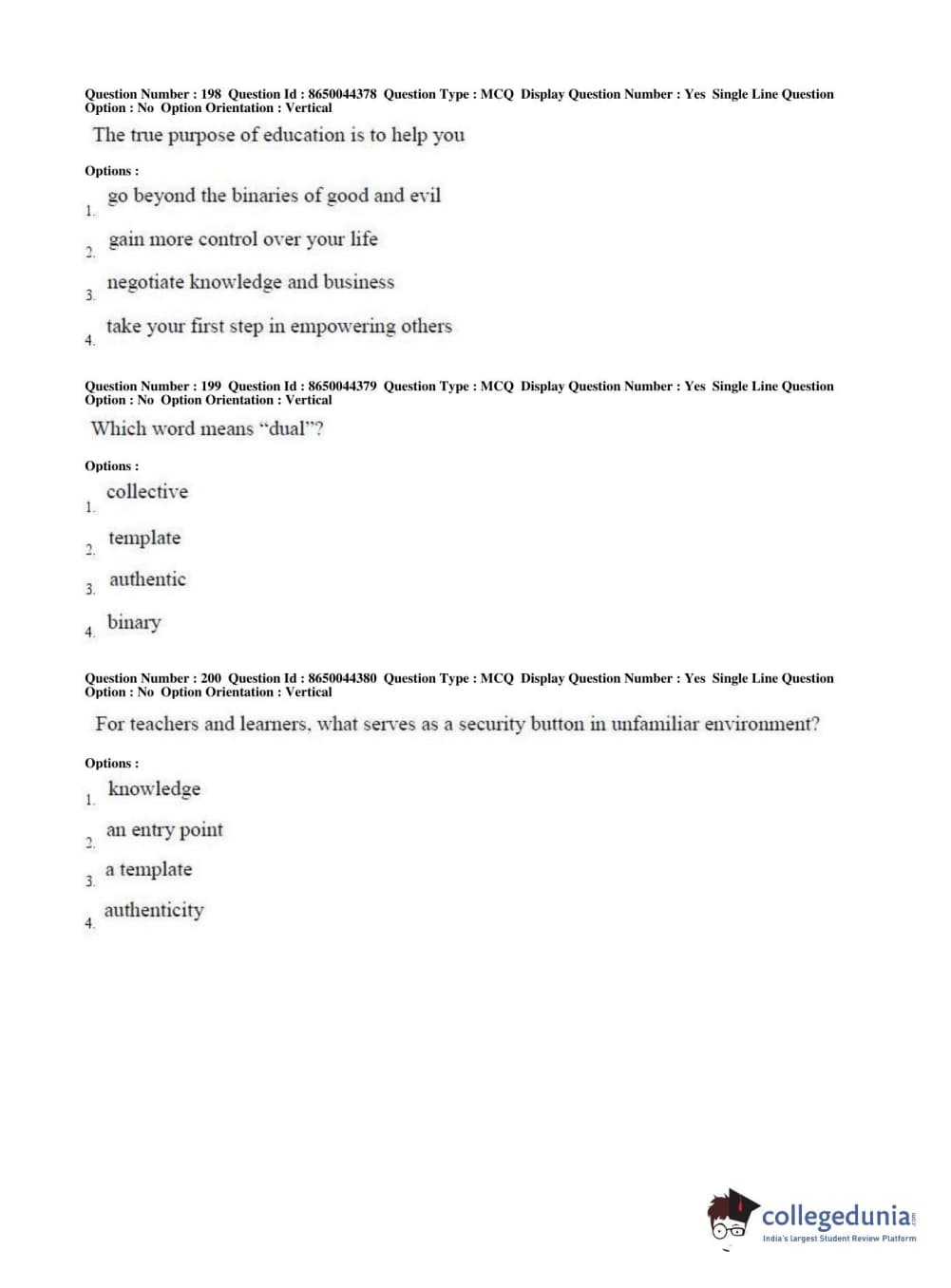 Question Number : 198 Question Id : 8650044378 Question Type : MCQ Display Question Number : Yes Single Line Question Option : No Option Orientation : Vertical

The true purpose of education is to help you

Options :

1. go beyond the binaries of good and evil

2. gain more control over your life

3. negotiate knowledge and business

4. take your first step in empowering others

Question Number : 199 Question Id : 8650044379 Question Type : MCQ Display Question Number : Yes Single Line Question Option : No Option Orientation : Vertical

Which word means “dual”?

Options :

1. collective

2. template

3. authentic

4. binary

Question Number : 200 Question Id : 8650044380 Question Type : MCQ Display Question Number : Yes Single Line Question Option : No Option Orientation : Vertical

For teachers and learners, what serves as a security button in unfamiliar environment?

Options :

1. knowledge

2. an entry point

3. a template

4. authenticity

collegedunia.com
India's largest Student Review Platform